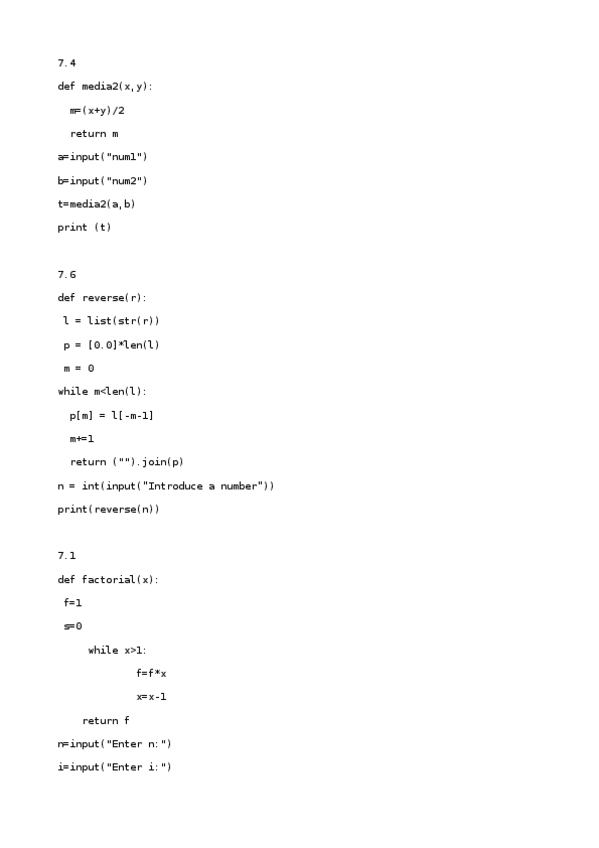 7.4

def media2(x,y):
  m=(x+y)/2
  return m
a=input("num1")
b=input("num2")
t=media2(a,b)
print (t)

7.6

def reverse(r):
 l = list(str(r))
 p = [0.0]*len(l)
 m = 0
while m<len(l):
  p[m] = l[-m-1]
  m+=1
  return ("").join(p)
n = int(input("Introduce a number"))
print(reverse(n))

7.1

def factorial(x):
 f=1
 s=0
     while x>1:
             f=f*x
             x=x-1
    return f
n=input("Enter n:")
i=input("Enter i:")